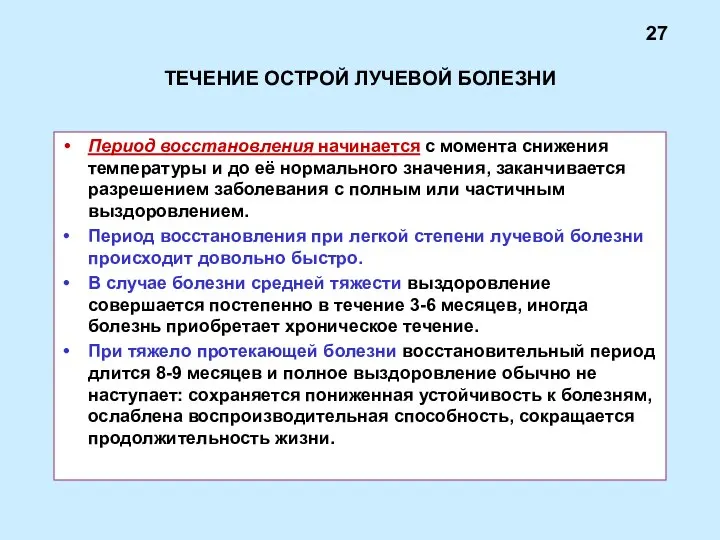 27

ТЕЧЕНИЕ ОСТРОЙ ЛУЧЕВОЙ БОЛЕЗНИ

• Период восстановления начинается с момента снижения температуры и до её нормального значения, заканчивается разрешением заболевания с полным или частичным выздоровлением.

• Период восстановления при легкой степени лучевой болезни происходит довольно быстро.

• В случае болезни средней тяжести выздоровление совершается постепенно в течение 3-6 месяцев, иногда болезнь приобретает хроническое течение.

• При тяжело протекающей болезни восстановительный период длится 8-9 месяцев и полное выздоровление обычно не наступает: сохраняется пониженная устойчивость к болезням, ослаблена воспроизводительная способность, сокращается продолжительность жизни.